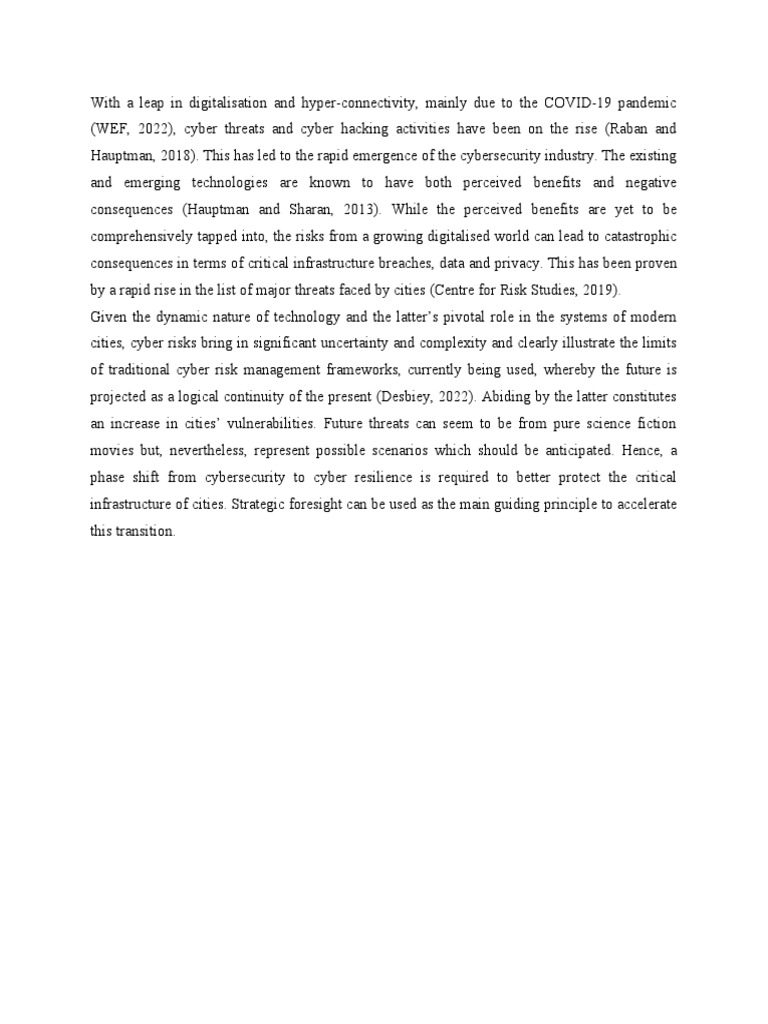 With a leap in digitalisation and hyper-connectivity, mainly due to the COVID-19 pandemic (WEF, 2022), cyber threats and cyber hacking activities have been on the rise (Raban and Hauptman, 2018). This has led to the rapid emergence of the cybersecurity industry. The existing and emerging technologies are known to have both perceived benefits and negative consequences (Hauptman and Sharan, 2013). While the perceived benefits are yet to be comprehensively tapped into, the risks from a growing digitalised world can lead to catastrophic consequences in terms of critical infrastructure breaches, data and privacy. This has been proven by a rapid rise in the list of major threats faced by cities (Centre for Risk Studies, 2019).
Given the dynamic nature of technology and the latter's pivotal role in the systems of modern cities, cyber risks bring in significant uncertainty and complexity and clearly illustrate the limits of traditional cyber risk management frameworks, currently being used, whereby the future is projected as a logical continuity of the present (Desbiey, 2022). Abiding by the latter constitutes an increase in cities' vulnerabilities. Future threats can seem to be from pure science fiction movies but, nevertheless, represent possible scenarios which should be anticipated. Hence, a phase shift from cybersecurity to cyber resilience is required to better protect the critical infrastructure of cities. Strategic foresight can be used as the main guiding principle to accelerate this transition.